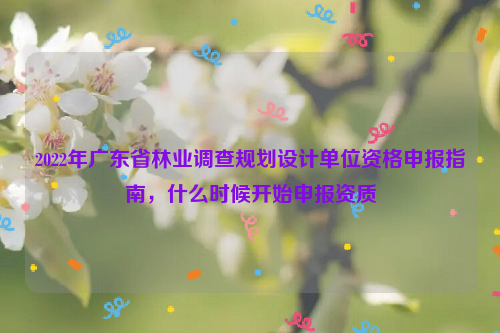 2022年广东省林业调查规划设计单位资格申报指南，什么时候开始申报资质